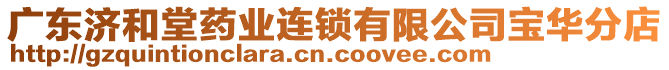 广东济和堂药业连锁有限公司宝华分店
http://gzquintionclara.cn.coovee.com